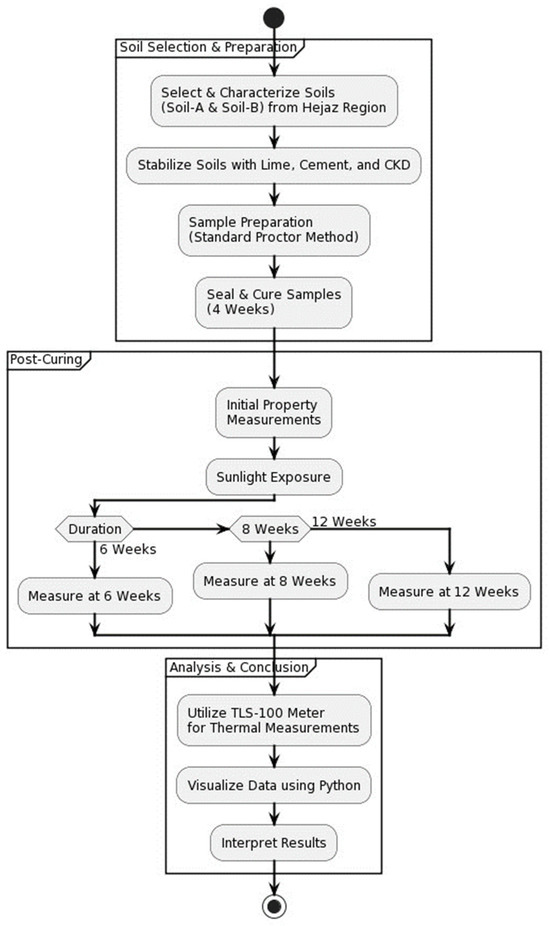 Soil Selection & Preparation

Select & Characterize Soils (Soil-A & Soil-B) from Hejaz Region

Stabilize Soils with Lime, Cement, and CKD

Sample Preparation (Standard Proctor Method)

Seal & Cure Samples (4 Weeks)

Post-Curing

Initial Property Measurements

Sunlight Exposure

Duration

6 Weeks

8 Weeks

12 Weeks

Measure at 6 Weeks

Measure at 8 Weeks

Measure at 12 Weeks

Analysis & Conclusion

Utilize TLS-100 Meter for Thermal Measurements

Visualize Data using Python

Interpret Results